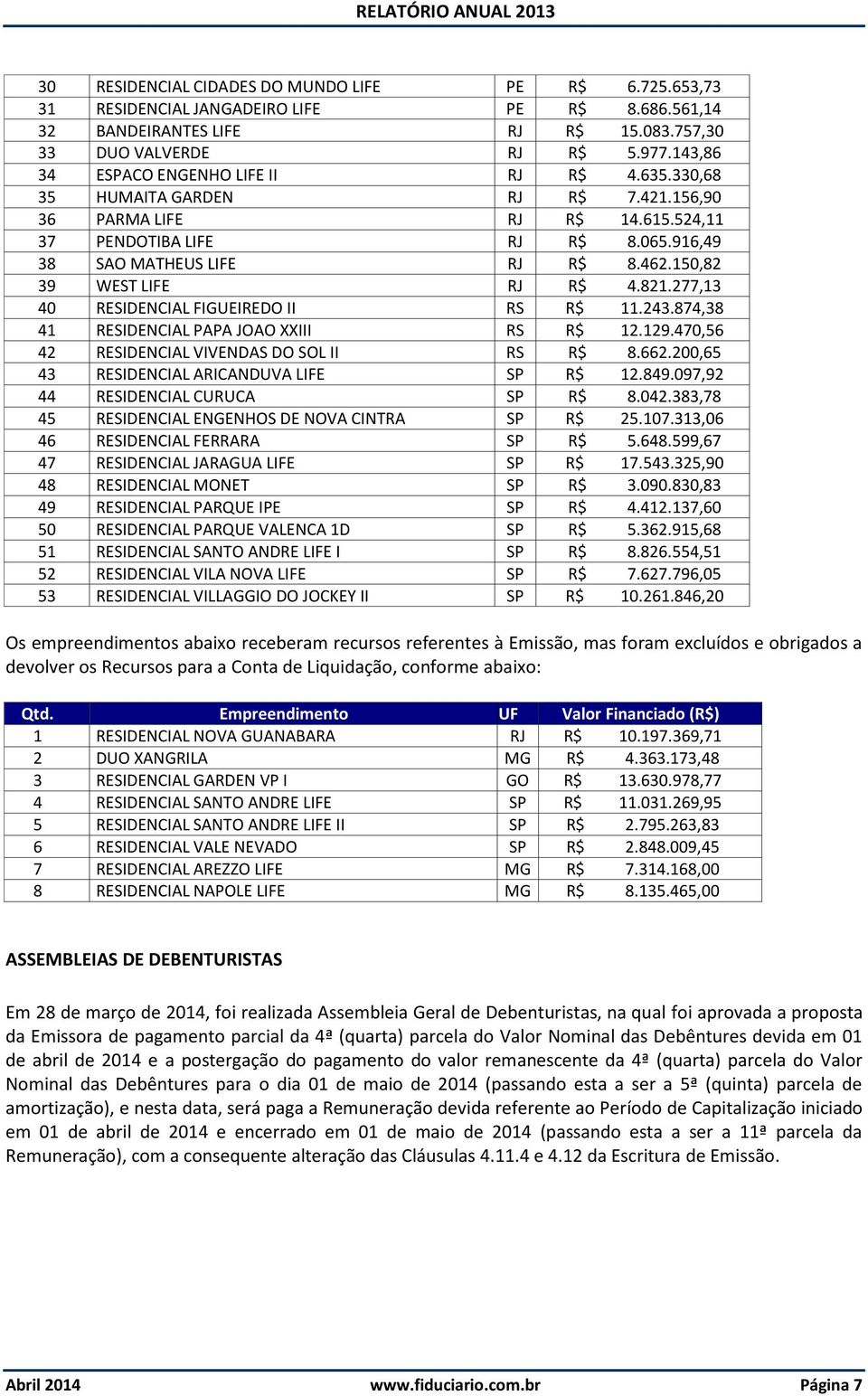 RELATÓRIO ANUAL 2013

| | | | |
|---|---|---|---|
| 30 | RESIDENCIAL CIDADES DO MUNDO LIFE | PE | R$ 6.725.653,73 |
| 31 | RESIDENCIAL JANGADEIRO LIFE | PE | R$ 8.686.561,14 |
| 32 | BANDEIRANTES LIFE | RJ | R$ 15.083.757,30 |
| 33 | DUO VALVERDE | RJ | R$ 5.977.143,86 |
| 34 | ESPACO ENGENHO LIFE II | RJ | R$ 4.635.330,68 |
| 35 | HUMAITA GARDEN | RJ | R$ 7.421.156,90 |
| 36 | PARMA LIFE | RJ | R$ 14.615.524,11 |
| 37 | PENDOTIBA LIFE | RJ | R$ 8.065.916,49 |
| 38 | SAO MATHEUS LIFE | RJ | R$ 8.462.150,82 |
| 39 | WEST LIFE | RJ | R$ 4.821.277,13 |
| 40 | RESIDENCIAL FIGUEIREDO II | RS | R$ 11.243.874,38 |
| 41 | RESIDENCIAL PAPA JOAO XXIII | RS | R$ 12.129.470,56 |
| 42 | RESIDENCIAL VIVENDAS DO SOL II | RS | R$ 8.662.200,65 |
| 43 | RESIDENCIAL ARICANDUVA LIFE | SP | R$ 12.849.097,92 |
| 44 | RESIDENCIAL CURUCA | SP | R$ 8.042.383,78 |
| 45 | RESIDENCIAL ENGENHOS DE NOVA CINTRA | SP | R$ 25.107.313,06 |
| 46 | RESIDENCIAL FERRARA | SP | R$ 5.648.599,67 |
| 47 | RESIDENCIAL JARAGUA LIFE | SP | R$ 17.543.325,90 |
| 48 | RESIDENCIAL MONET | SP | R$ 3.090.830,83 |
| 49 | RESIDENCIAL PARQUE IPE | SP | R$ 4.412.137,60 |
| 50 | RESIDENCIAL PARQUE VALENCA 1D | SP | R$ 5.362.915,68 |
| 51 | RESIDENCIAL SANTO ANDRE LIFE I | SP | R$ 8.826.554,51 |
| 52 | RESIDENCIAL VILA NOVA LIFE | SP | R$ 7.627.796,05 |
| 53 | RESIDENCIAL VILLAGGIO DO JOCKEY II | SP | R$ 10.261.846,20 |

Os empreendimentos abaixo receberam recursos referentes à Emissão, mas foram excluídos e obrigados a devolver os Recursos para a Conta de Liquidação, conforme abaixo:

| Qtd. | Empreendimento | UF | Valor Financiado (R$) |
|---|---|---|---|
| 1 | RESIDENCIAL NOVA GUANABARA | RJ | R$ 10.197.369,71 |
| 2 | DUO XANGRILA | MG | R$ 4.363.173,48 |
| 3 | RESIDENCIAL GARDEN VP I | GO | R$ 13.630.978,77 |
| 4 | RESIDENCIAL SANTO ANDRE LIFE | SP | R$ 11.031.269,95 |
| 5 | RESIDENCIAL SANTO ANDRE LIFE II | SP | R$ 2.795.263,83 |
| 6 | RESIDENCIAL VALE NEVADO | SP | R$ 2.848.009,45 |
| 7 | RESIDENCIAL AREZZO LIFE | MG | R$ 7.314.168,00 |
| 8 | RESIDENCIAL NAPOLE LIFE | MG | R$ 8.135.465,00 |

ASSEMBLEIAS DE DEBENTURISTAS

Em 28 de março de 2014, foi realizada Assembleia Geral de Debenturistas, na qual foi aprovada a proposta da Emissora de pagamento parcial da 4ª (quarta) parcela do Valor Nominal das Debêntures devida em 01 de abril de 2014 e a postergação do pagamento do valor remanescente da 4ª (quarta) parcela do Valor Nominal das Debêntures para o dia 01 de maio de 2014 (passando esta a ser a 5ª (quinta) parcela de amortização), e nesta data, será paga a Remuneração devida referente ao Período de Capitalização iniciado em 01 de abril de 2014 e encerrado em 01 de maio de 2014 (passando esta a ser a 11ª parcela da Remuneração), com a consequente alteração das Cláusulas 4.11.4 e 4.12 da Escritura de Emissão.

Abril 2014 www.fiduciario.com.br Página 7